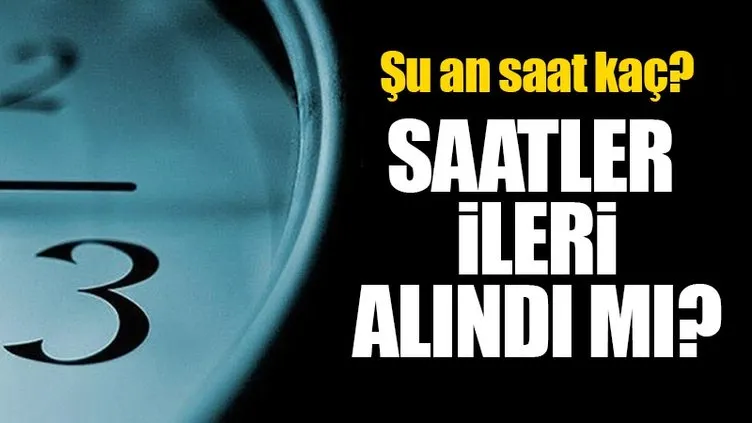 2

3

Şu an saat kaç?

SAATLER İLERİ ALINDI MI?